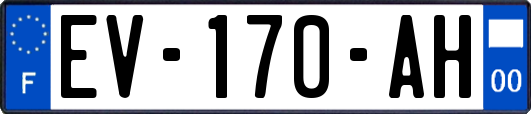 F
EV-170-AH
00